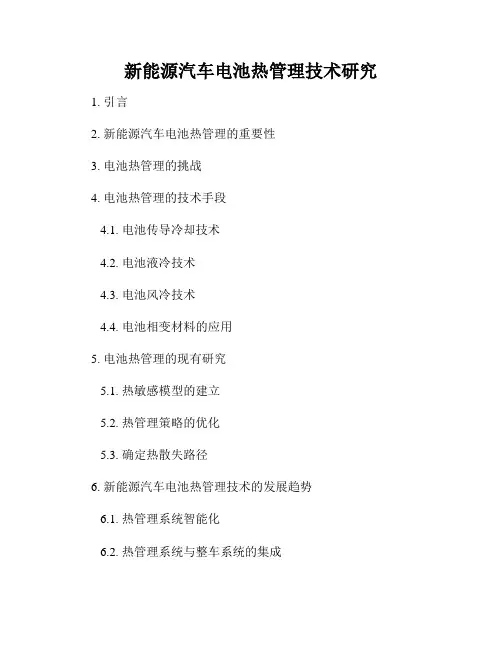 新能源汽车电池热管理技术研究

1. 引言

2. 新能源汽车电池热管理的重要性

3. 电池热管理的挑战

4. 电池热管理的技术手段

4.1. 电池传导冷却技术

4.2. 电池液冷技术

4.3. 电池风冷技术

4.4. 电池相变材料的应用

5. 电池热管理的现有研究

5.1. 热敏感模型的建立

5.2. 热管理策略的优化

5.3. 确定热散失路径

6. 新能源汽车电池热管理技术的发展趋势

6.1. 热管理系统智能化

6.2. 热管理系统与整车系统的集成